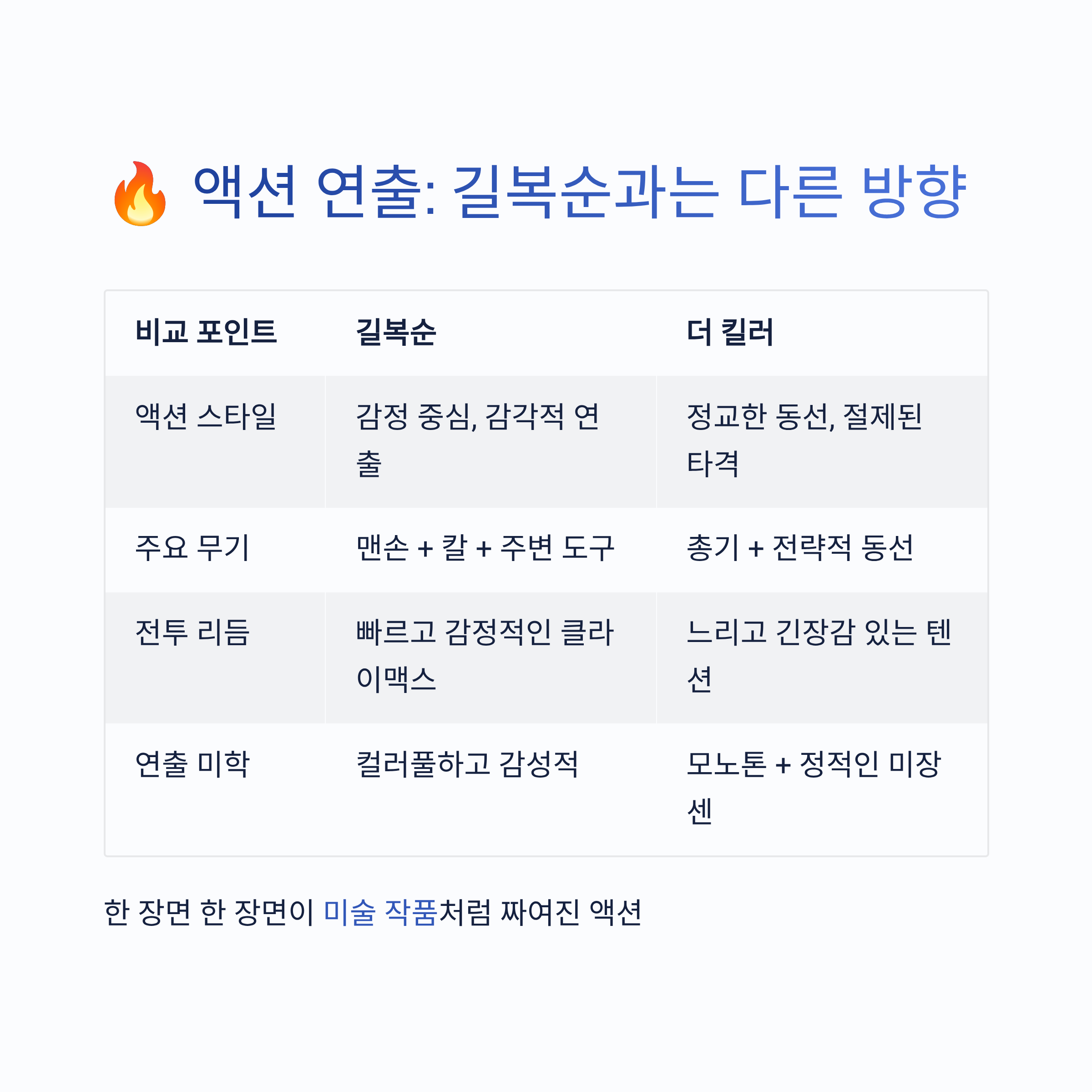 🔥 액션 연출: 길복순과는 다른 방향

| 비교 포인트 | 길복순 | 더 킬러 |
|---|---|---|
| 액션 스타일 | 감정 중심, 감각적 연출 | 정교한 동선, 절제된 타격 |
| 주요 무기 | 맨손 + 칼 + 주변 도구 | 총기 + 전략적 동선 |
| 전투 리듬 | 빠르고 감정적인 클라이맥스 | 느리고 긴장감 있는 텐션 |
| 연출 미학 | 컬러풀하고 감성적 | 모노톤 + 정적인 미장센 |

한 장면 한 장면이 미술 작품처럼 짜여진 액션